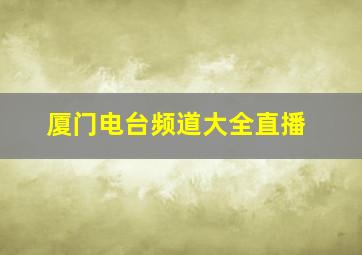 厦门电台频道大全直播